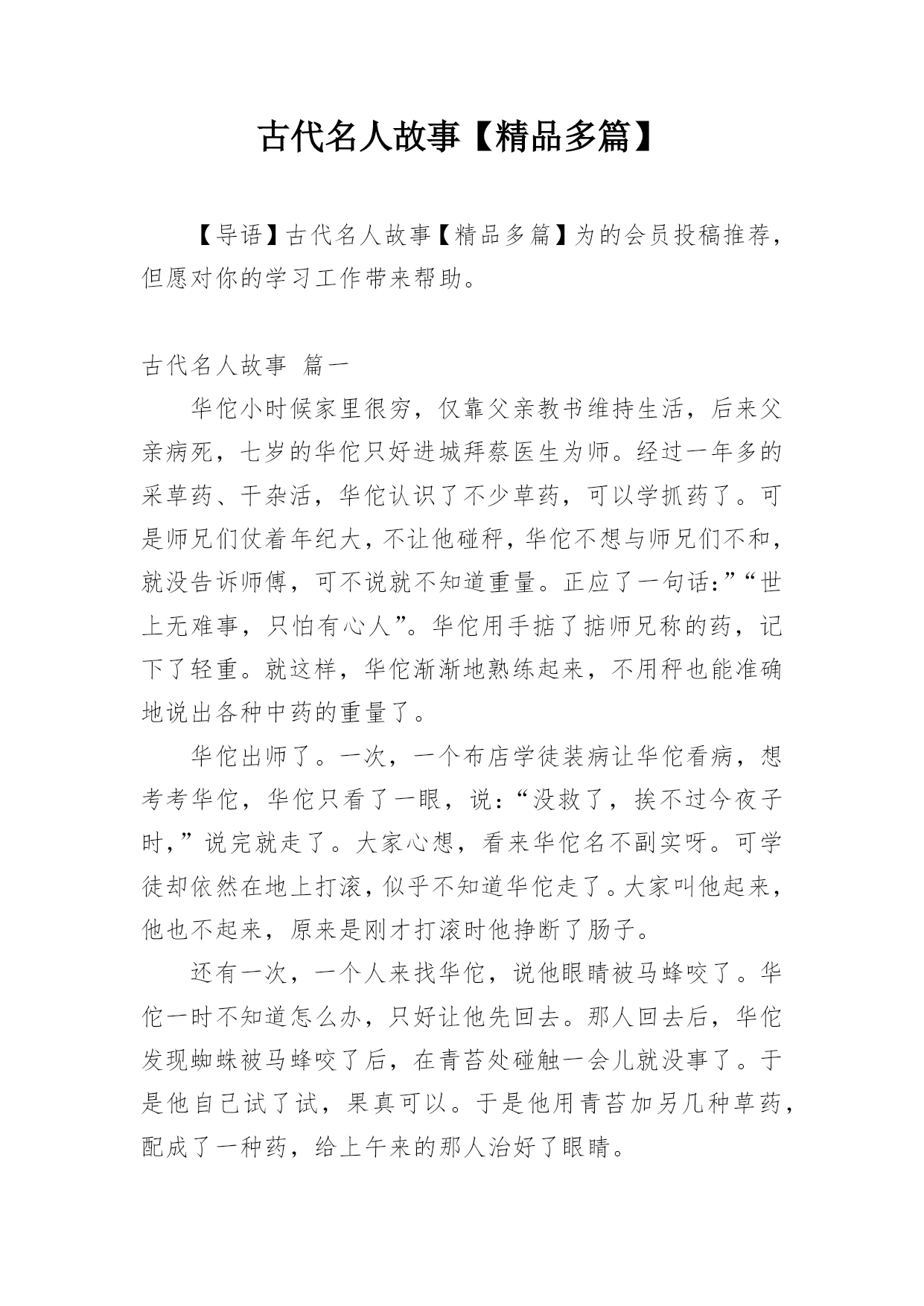 古代名人故事【精品多篇】

【导语】古代名人故事【精品多篇】为的会员投稿推荐，但愿对你的学习工作带来帮助。

古代名人故事 篇一

华佗小时候家里很穷，仅靠父亲教书维持生活，后来父亲病死，七岁的华佗只好进城拜蔡医生为师。经过一年多的采草药、干杂活，华佗认识了不少草药，可以学抓药了。可是师兄们仗着年纪大，不让他碰秤，华佗不想与师兄们不和，就没告诉师傅，可不说就不知道重量。正应了一句话：”“世上无难事，只怕有心人”。华佗用手掂了掂师兄称的药，记下了轻重。就这样，华佗渐渐地熟练起来，不用秤也能准确地说出各种中药的重量了。

华佗出师了。一次，一个布店学徒装病让华佗看病，想考考华佗，华佗只看了一眼，说：“没救了，挨不过今夜子时，”说完就走了。大家心想，看来华佗名不副实呀。可学徒却依然在地上打滚，似乎不知道华佗走了。大家叫他起来，他也不起来，原来是刚才打滚时他挣断了肠子。

还有一次，一个人来找华佗，说他眼睛被马蜂咬了。华佗一时不知道怎么办，只好让他先回去。那人回去后，华佗发现蜘蛛被马蜂咬了后，在青苔处碰触一会儿就没事了。于是他自己试了试，果真可以。于是他用青苔加另几种草药，配成了一种药，给上午来的那人治好了眼睛。